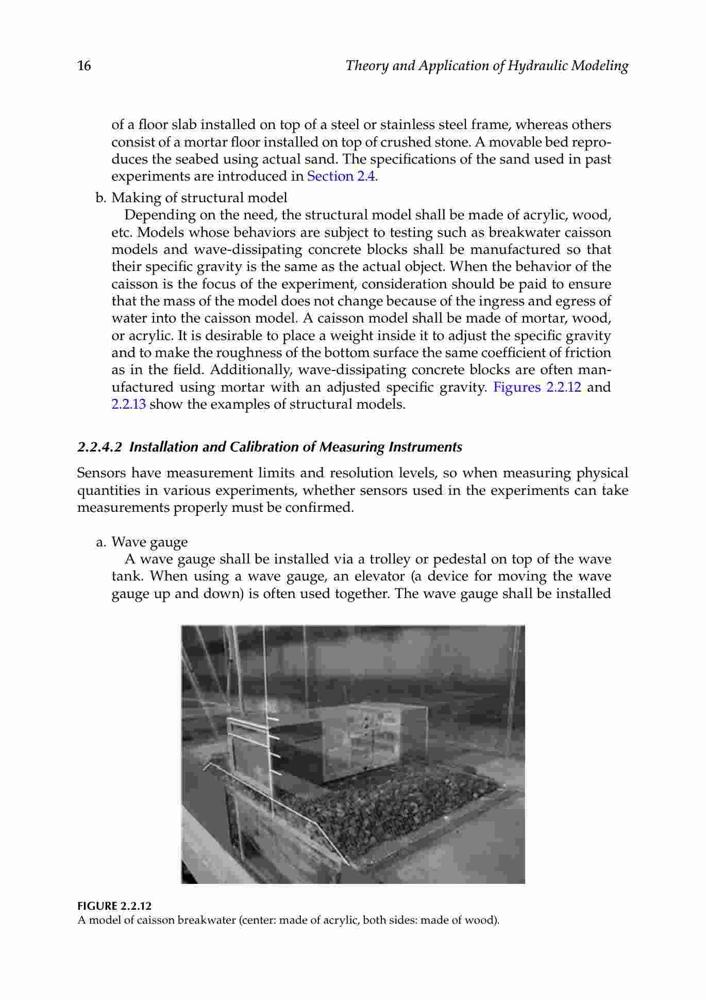 16 Theory and Application of Hydraulic Modeling

of a floor slab installed on top of a steel or stainless steel frame, whereas others consist of a mortar floor installed on top of crushed stone. A movable bed reproduces the seabed using actual sand. The specifications of the sand used in past experiments are introduced in Section 2.4.

b. Making of structural model
Depending on the need, the structural model shall be made of acrylic, wood, etc. Models whose behaviors are subject to testing such as breakwater caisson models and wave-dissipating concrete blocks shall be manufactured so that their specific gravity is the same as the actual object. When the behavior of the caisson is the focus of the experiment, consideration should be paid to ensure that the mass of the model does not change because of the ingress and egress of water into the caisson model. A caisson model shall be made of mortar, wood, or acrylic. It is desirable to place a weight inside it to adjust the specific gravity and to make the roughness of the bottom surface the same coefficient of friction as in the field. Additionally, wave-dissipating concrete blocks are often manufactured using mortar with an adjusted specific gravity. Figures 2.2.12 and 2.2.13 show the examples of structural models.

2.2.4.2 Installation and Calibration of Measuring Instruments

Sensors have measurement limits and resolution levels, so when measuring physical quantities in various experiments, whether sensors used in the experiments can take measurements properly must be confirmed.

a. Wave gauge
A wave gauge shall be installed via a trolley or pedestal on top of the wave tank. When using a wave gauge, an elevator (a device for moving the wave gauge up and down) is often used together. The wave gauge shall be installed

FIGURE 2.2.12
A model of caisson breakwater (center: made of acrylic, both sides: made of wood).